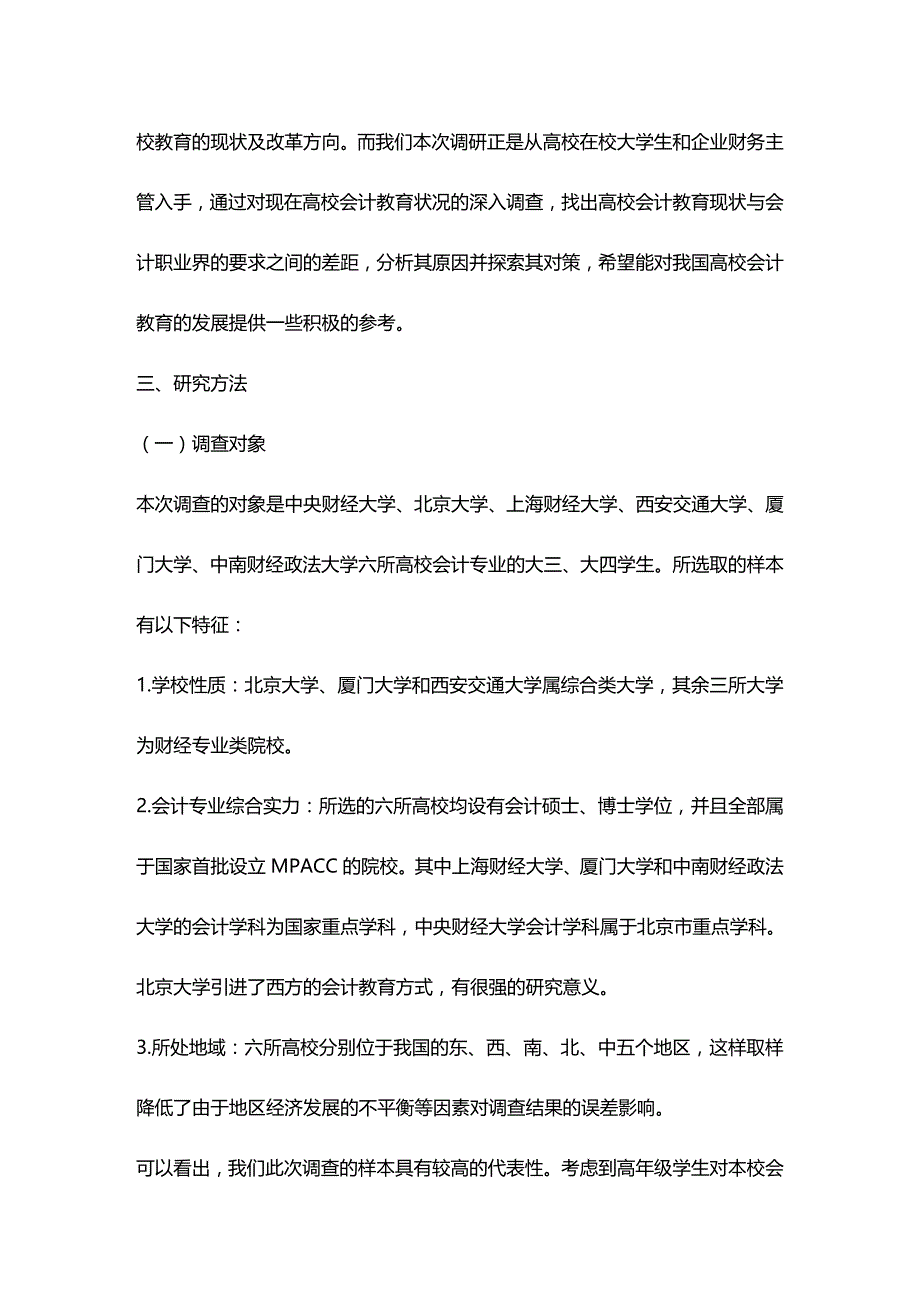 校教育的现状及改革方向。而我们本次调研正是从高校在校大学生和企业财务主管入手，通过对现在高校会计教育状况的深入调查，找出高校会计教育现状与会计职业界的要求之间的差距，分析其原因并探索其对策，希望能对我国高校会计教育的发展提供一些积极的参考。

三、研究方法

（一）调查对象

本次调查的对象是中央财经大学、北京大学、上海财经大学、西安交通大学、厦门大学、中南财经政法大学六所高校会计专业的大三、大四学生。所选取的样本有以下特征：

1.学校性质：北京大学、厦门大学和西安交通大学属综合类大学，其余三所大学为财经专业类院校。

2.会计专业综合实力：所选的六所高校均设有会计硕士、博士学位，并且全部属于国家首批设立 MPACC 的院校。其中上海财经大学、厦门大学和中南财经政法大学的会计学科为国家重点学科，中央财经大学会计学科属于北京市重点学科。北京大学引进了西方的会计教育方式，有很强的研究意义。

3.所处地域：六所高校分别位于我国的东、西、南、北、中五个地区，这样取样降低了由于地区经济发展的不平衡等因素对调查结果的误差影响。

可以看出，我们此次调查的样本具有较高的代表性。考虑到高年级学生对本校会